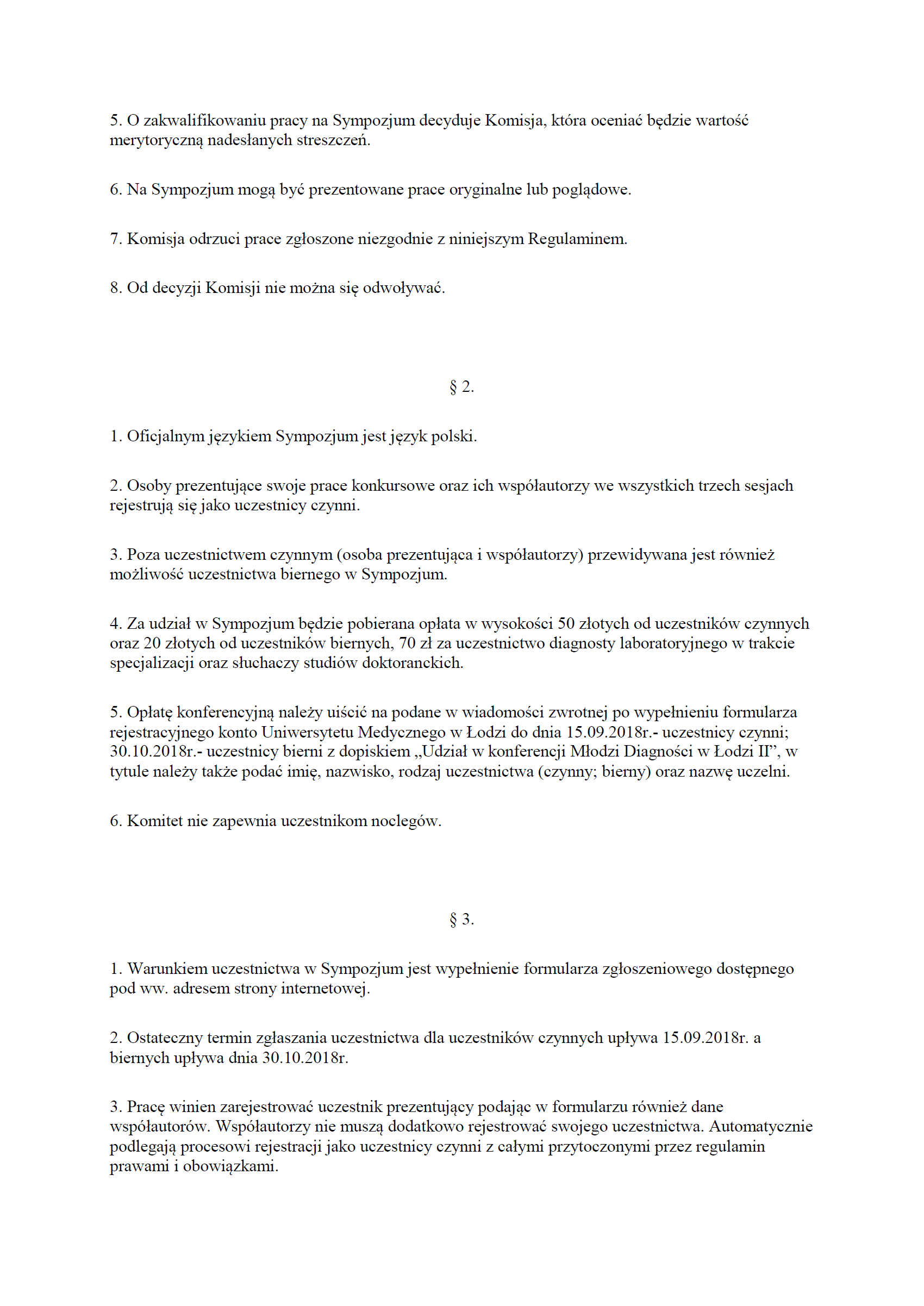 5. O zakwalifikowaniu pracy na Sympozjum decyduje Komisja, która oceniać będzie wartość merytoryczną nadesłanych streszczeń.

6. Na Sympozjum mogą być prezentowane prace oryginalne lub poglądowe.

7. Komisja odrzuci prace zgłoszone niezgodnie z niniejszym Regulaminem.

8. Od decyzji Komisji nie można się odwoływać.

§ 2.

1. Oficjalnym językiem Sympozjum jest język polski.

2. Osoby prezentujące swoje prace konkursowe oraz ich współautorzy we wszystkich trzech sesjach rejestrują się jako uczestnicy czynni.

3. Poza uczestnictwem czynnym (osoba prezentująca i współautorzy) przewidywana jest również możliwość uczestnictwa biernego w Sympozjum.

4. Za udział w Sympozjum będzie pobierana opłata w wysokości 50 złotych od uczestników czynnych oraz 20 złotych od uczestników biernych, 70 zł za uczestnictwo diagnosty laboratoryjnego w trakcie specjalizacji oraz słuchaczy studiów doktoranckich.

5. Opłatę konferencyjną należy uiścić na podane w wiadomości zwrotnej po wypełnieniu formularza rejestracyjnego konto Uniwersytetu Medycznego w Łodzi do dnia 15.09.2018r.- uczestnicy czynni; 30.10.2018r.- uczestnicy bierni z dopiskiem „Udział w konferencji Młodzi Diagności w Łodzi II”, w tytule należy także podać imię, nazwisko, rodzaj uczestnictwa (czynny; bierny) oraz nazwę uczelni.

6. Komitet nie zapewnia uczestnikom noclegów.

§ 3.

1. Warunkiem uczestnictwa w Sympozjum jest wypełnienie formularza zgłoszeniowego dostępnego pod ww. adresem strony internetowej.

2. Ostateczny termin zgłaszania uczestnictwa dla uczestników czynnych upływa 15.09.2018r. a biernych upływa dnia 30.10.2018r.

3. Pracę winien zarejestrować uczestnik prezentujący podając w formularzu również dane współautorów. Współautorzy nie muszą dodatkowo rejestrować swojego uczestnictwa. Automatycznie podlegają procesowi rejestracji jako uczestnicy czynni z całymi przytoczonymi przez regulamin prawami i obowiązkami.